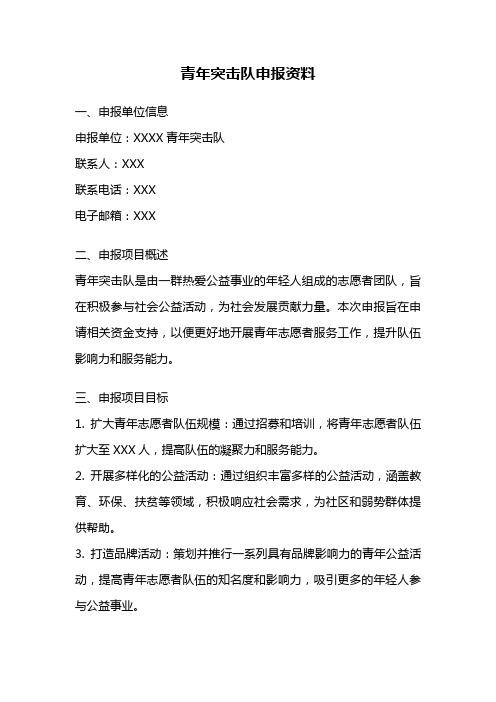 青年突击队申报资料

一、申报单位信息

申报单位：XXXX 青年突击队

联系人：XXX

联系电话：XXX

电子邮箱：XXX

二、申报项目概述

青年突击队是由一群热爱公益事业的年轻人组成的志愿者团队，旨在积极参与社会公益活动，为社会发展贡献力量。本次申报旨在申请相关资金支持，以便更好地开展青年志愿者服务工作，提升队伍影响力和服务能力。

三、申报项目目标

1. 扩大青年志愿者队伍规模：通过招募和培训，将青年志愿者队伍扩大至 XXX 人，提高队伍的凝聚力和服务能力。

2. 开展多样化的公益活动：通过组织丰富多样的公益活动，涵盖教育、环保、扶贫等领域，积极响应社会需求，为社区和弱势群体提供帮助。

3. 打造品牌活动：策划并推行一系列具有品牌影响力的青年公益活动，提高青年志愿者队伍的知名度和影响力，吸引更多的年轻人参与公益事业。